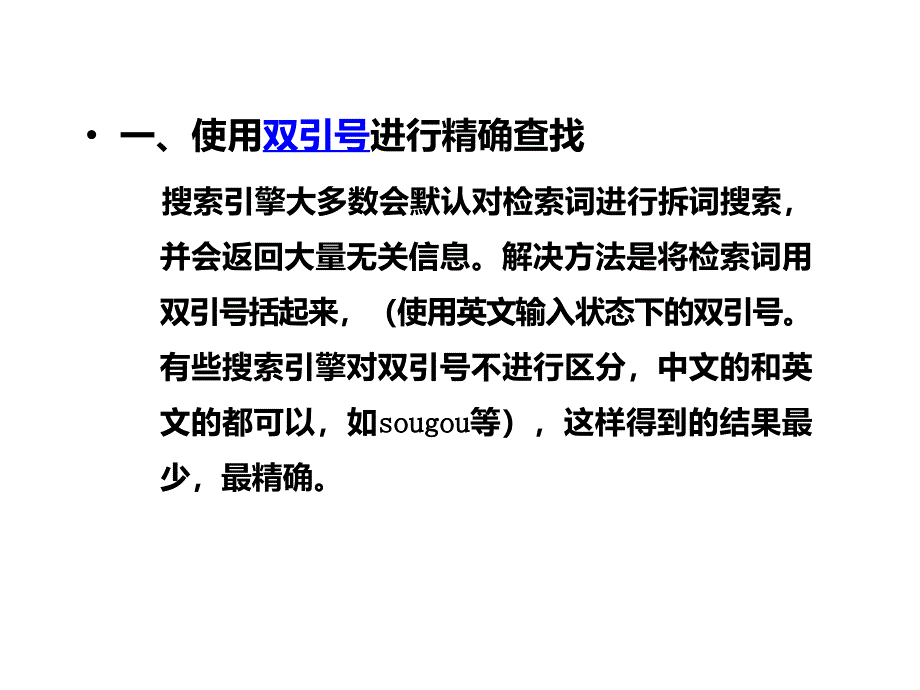 • 一、使用双引号进行精确查找

搜索引擎大多数会默认对检索词进行拆词搜索，并会返回大量无关信息。解决方法是将检索词用双引号括起来，（使用英文输入状态下的双引号。有些搜索引擎对双引号不进行区分，中文的和英文的都可以，如sougou等），这样得到的结果最少，最精确。